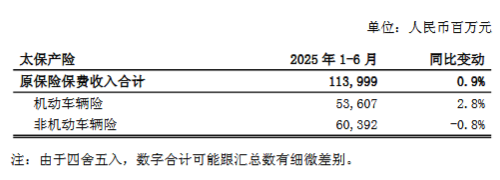 单位：人民币百万元

| 太保产险 | 2025 年 1-6 月 | 同比变动 |
|---|---|---|
| 原保险保费收入合计 | 113,999 | 0.9% |
| 机动车辆险 | 53,607 | 2.8% |
| 非机动车辆险 | 60,392 | -0.8% |

注：由于四舍五入，数字合计可能跟汇总数有细微差别。